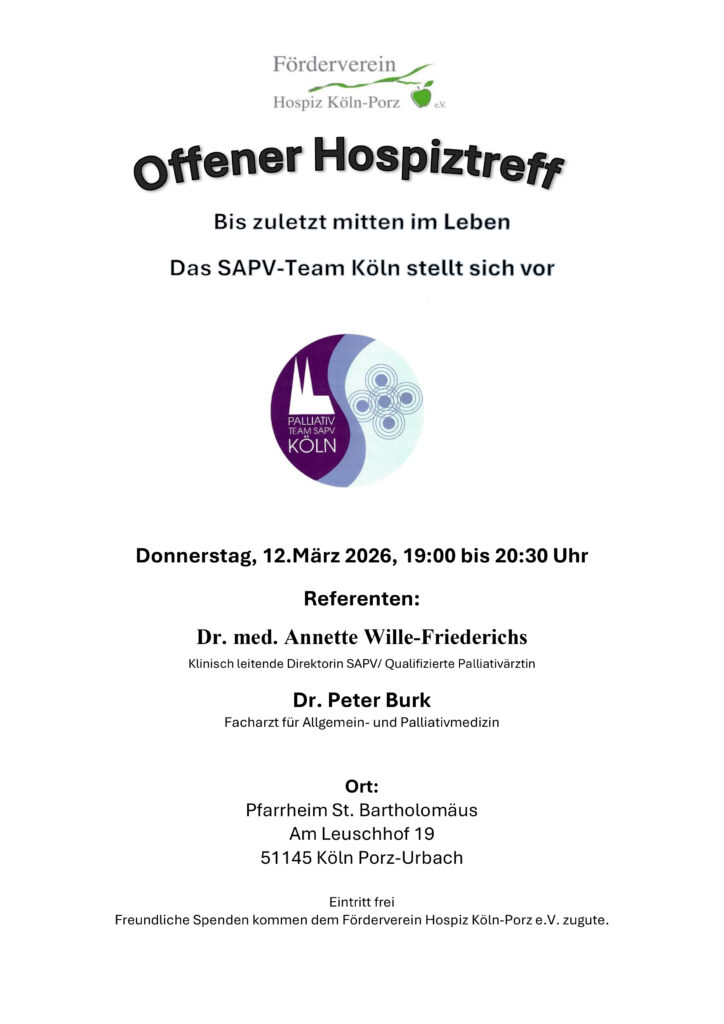 Förderverein
Hospiz Köln-Porz e.V.

Offener Hospiztreff

Bis zuletzt mitten im Leben

Das SAPV-Team Köln stellt sich vor

PALLIATIV TEAM SAPV KÖLN

Donnerstag, 12.März 2026, 19:00 bis 20:30 Uhr

Referenten:

Dr. med. Annette Wille-Friederichs

Klinisch leitende Direktorin SAPV/ Qualifizierte Palliativärztin

Dr. Peter Burk

Facharzt für Allgemein- und Palliativmedizin

Ort:
Pfarrheim St. Bartholomäus
Am Leuschhof 19
51145 Köln Porz-Urbach

Eintritt frei
Freundliche Spenden kommen dem Förderverein Hospiz Köln-Porz e.V. zugute.